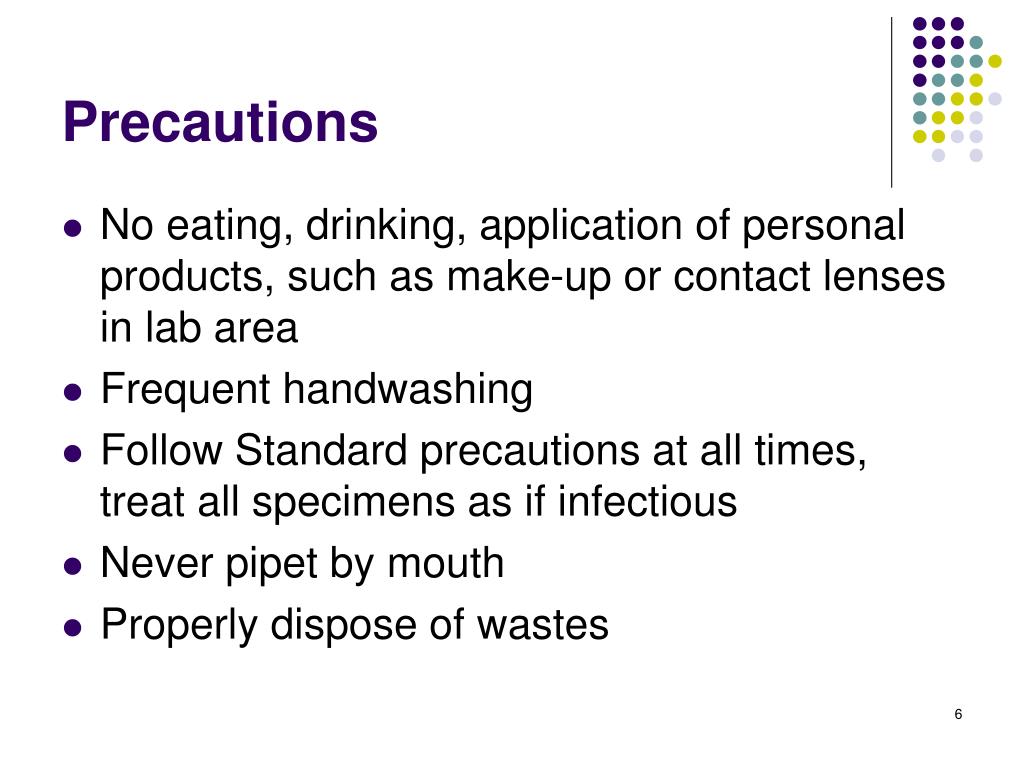 Precautions

• No eating, drinking, application of personal products, such as make-up or contact lenses in lab area
• Frequent handwashing
• Follow Standard precautions at all times, treat all specimens as if infectious
• Never pipet by mouth
• Properly dispose of wastes

6